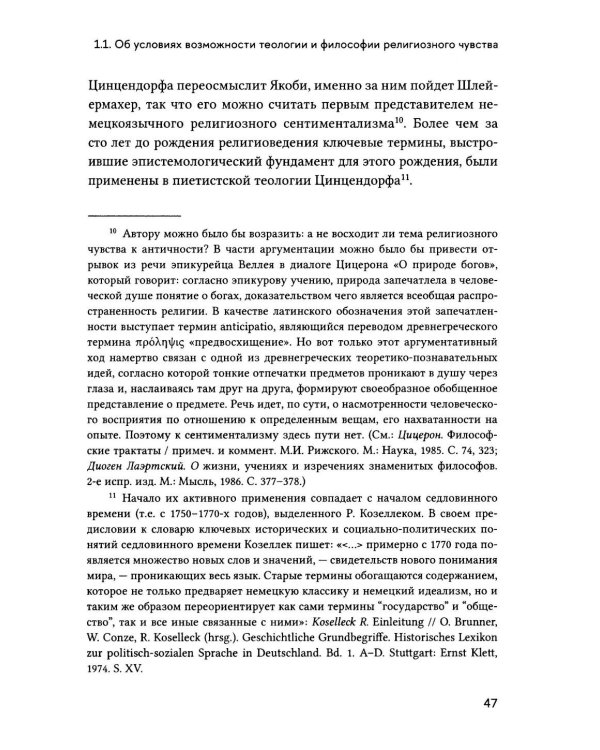 1.1. Об условиях возможности теологии и философии религиозного чувства

Цинцендорфа переосмыслит Якоби, именно за ним пойдет Шлейермахер, так что его можно считать первым представителем немецкоязычного религиозного сентиментализма$^{10}$. Более чем за сто лет до рождения религиоведения ключевые термины, выстроившие эпистемологический фундамент для этого рождения, были применены в пиетистской теологии Цинцендорфа$^{11}$.

$^{10}$ Автору можно было бы возразить: а не восходит ли тема религиозного чувства к античности? В части аргументации можно было бы привести отрывок из речи эпикурейца Веллея в диалоге Цицерона «О природе богов», который говорит: согласно эпикурову учению, природа запечатлела в человеческой душе понятие о богах, доказательством чего является всеобщая распространенность религии. В качестве латинского обозначения этой запечатленности выступает термин anticipatio, являющийся переводом древнегреческого термина πρόληψις «предвосхищение». Но вот только этот аргументативный ход намертво связан с одной из древнегреческих теоретико-познавательных идей, согласно которой тонкие отпечатки предметов проникают в душу через глаза и, наслаиваясь там друг на друга, формируют своеобразное обобщенное представление о предмете. Речь идет, по сути, о насмотренности человеческого восприятия по отношению к определенным вещам, его нахватанности на опыте. Поэтому к сентиментализму здесь пути нет. (См.: Цицерон. Философские трактаты / примеч. и коммент. М.И. Рижского. М.: Наука, 1985. С. 74, 323; Диоген Лаэртский. О жизни, учениях и изречениях знаменитых философов. 2-е испр. изд. М.: Мысль, 1986. С. 377–378.)

$^{11}$ Начало их активного применения совпадает с началом седловинного времени (т.е. с 1750–1770-х годов), выделенного Р. Козеллеком. В своем предисловии к словарю ключевых исторических и социально-политических понятий седловинного времени Козеллек пишет: «<...> примерно с 1770 года появляется множество новых слов и значений, — свидетельств нового понимания мира, — проникающих весь язык. Старые термины обогащаются содержанием, которое не только предваряет немецкую классику и немецкий идеализм, но и таким же образом переориентирует как сами термины "государство" и "общество", так и все иные связанные с ними»: Koselleck R. Einleitung // O. Brunner, W. Conze, R. Koselleck (hrsg.). Geschichtliche Grundbegriffe. Historisches Lexikon zur politisch-sozialen Sprache in Deutschland. Bd. 1. A–D. Stuttgart: Ernst Klett, 1974. S. XV.

47